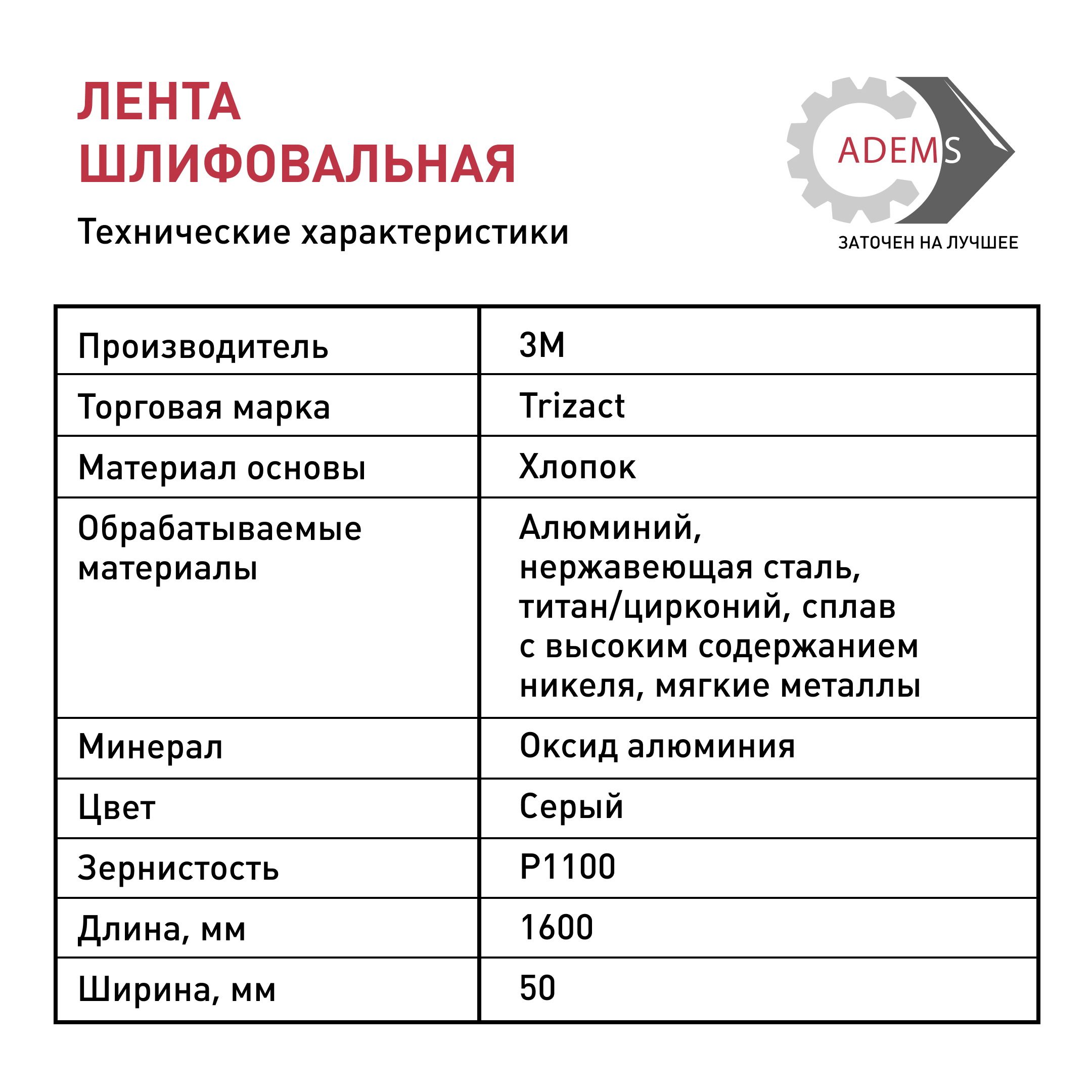 ЛЕНТА ШЛИФОВАЛЬНАЯ

Технические характеристики

ADEMS
ЗАТОЧЕН НА ЛУЧШЕЕ

| Производитель | 3M |
|---|---|
| Торговая марка | Trizact |
| Материал основы | Хлопок |
| Обрабатываемые материалы | Алюминий, нержавеющая сталь, титан/цирконий, сплав с высоким содержанием никеля, мягкие металлы |
| Минерал | Оксид алюминия |
| Цвет | Серый |
| Зернистость | P1100 |
| Длина, мм | 1600 |
| Ширина, мм | 50 |